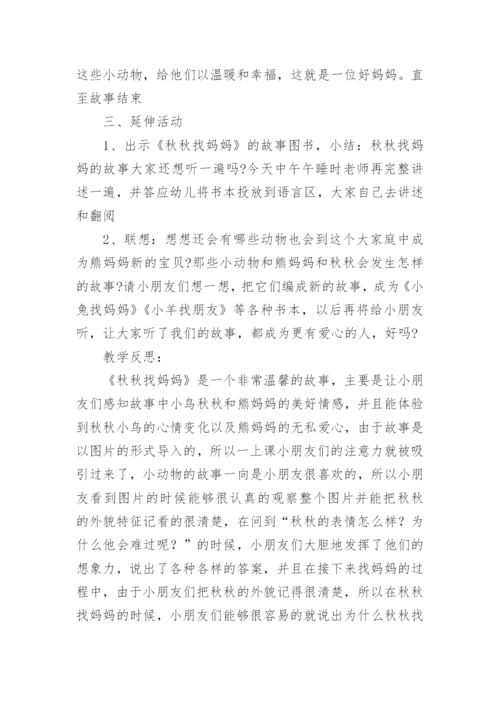 这些小动物，给他们以温暖和幸福，这就是一位好妈妈。直至故事结束

三、延伸活动

1、出示《秋秋找妈妈》的故事图书，小结：秋秋找妈妈的故事大家还想听一遍吗?今天中午午睡时老师再完整讲述一遍，并答应幼儿将书本投放到语言区，大家自己去讲述和翻阅

2、联想：想想还会有哪些动物也会到这个大家庭中成为熊妈妈新的宝贝?那些小动物和熊妈妈和秋秋会发生怎样的故事?请小朋友们想一想，把它们编成新的故事，成为《小兔找妈妈》《小羊找朋友》等各种书本，以后再将给小朋友听，让大家听了我们的故事，都成为更有爱心的人，好吗?

教学反思：

《秋秋找妈妈》是一个非常温馨的故事，主要是让小朋友们感知故事中小鸟秋秋和熊妈妈的美好情感，并且能体验到秋秋小鸟的心情变化以及熊妈妈的无私爱心，由于故事是以图片的形式导入的，所以一上课小朋友们的注意力就被吸引过来了，小动物的故事一向是小朋友很喜欢的，所以小朋友看到图片的时候能够很认真的观察整个图片并能把秋秋的外貌特征记看的很清楚，在问到“秋秋的表情怎么样？为什么他会难过呢？”的时候，小朋友们大胆地发挥了他们的想象力，说出了各种各样的答案，并且在接下来找妈妈的过程中，由于小朋友们把秋秋的外貌记得很清楚，所以在秋秋找妈妈的时候，小朋友们能够很容易的就说出为什么秋秋找